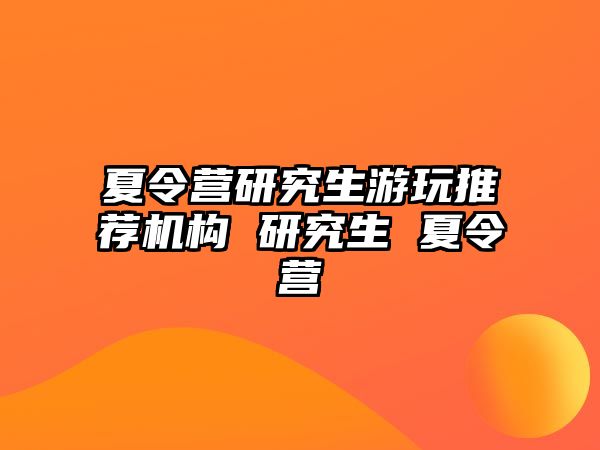 夏令营研究生游玩推荐机构 研究生 夏令营